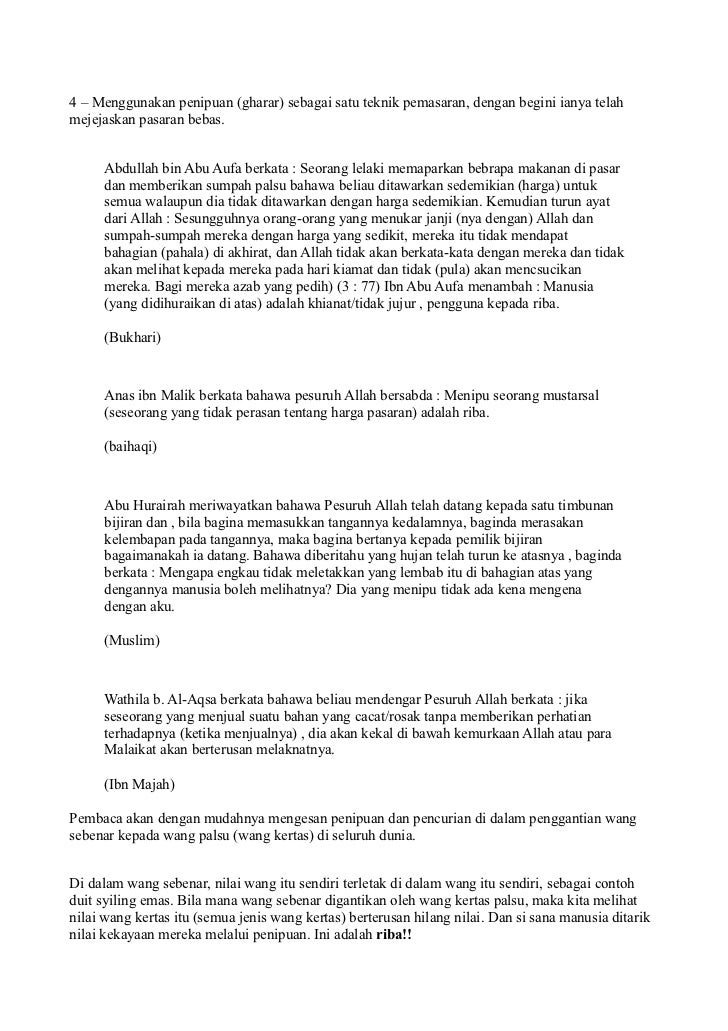 4 – Menggunakan penipuan (gharar) sebagai satu teknik pemasaran, dengan begini ianya telah mejejaskan pasaran bebas.

Abdullah bin Abu Aufa berkata : Seorang lelaki memaparkan bebrapa makanan di pasar dan memberikan sumpah palsu bahawa beliau ditawarkan sedemikian (harga) untuk semua walaupun dia tidak ditawarkan dengan harga sedemikian. Kemudian turun ayat dari Allah : Sesungguhnya orang-orang yang menukar janji (nya dengan) Allah dan sumpah-sumpah mereka dengan harga yang sedikit, mereka itu tidak mendapat bahagian (pahala) di akhirat, dan Allah tidak akan berkata-kata dengan mereka dan tidak akan melihat kepada mereka pada hari kiamat dan tidak (pula) akan mencsucikan mereka. Bagi mereka azab yang pedih) (3 : 77) Ibn Abu Aufa menambah : Manusia (yang didihuraikan di atas) adalah khianat/tidak jujur , pengguna kepada riba.

(Bukhari)

Anas ibn Malik berkata bahawa pesuruh Allah bersabda : Menipu seorang mustarsal (seseorang yang tidak perasan tentang harga pasaran) adalah riba.

(baihaqi)

Abu Hurairah meriwayatkan bahawa Pesuruh Allah telah datang kepada satu timbunan bijiran dan , bila bagina memasukkan tangannya kedalamnya, baginda merasakan kelembapan pada tangannya, maka bagina bertanya kepada pemilik bijiran bagaimanakah ia datang. Bahawa diberitahu yang hujan telah turun ke atasnya , baginda berkata : Mengapa engkau tidak meletakkan yang lembab itu di bahagian atas yang dengannya manusia boleh melihatnya? Dia yang menipu tidak ada kena mengena dengan aku.

(Muslim)

Wathila b. Al-Aqsa berkata bahawa beliau mendengar Pesuruh Allah berkata : jika seseorang yang menjual suatu bahan yang cacat/rosak tanpa memberikan perhatian terhadapnya (ketika menjualnya) , dia akan kekal di bawah kemurkaan Allah atau para Malaikat akan berterusan melaknatnya.

(Ibn Majah)

Pembaca akan dengan mudahnya mengesan penipuan dan pencurian di dalam penggantian wang sebenar kepada wang palsu (wang kertas) di seluruh dunia.

Di dalam wang sebenar, nilai wang itu sendiri terletak di dalam wang itu sendiri, sebagai contoh duit syiling emas. Bila mana wang sebenar digantikan oleh wang kertas palsu, maka kita melihat nilai wang kertas itu (semua jenis wang kertas) berterusan hilang nilai. Dan si sana manusia ditarik nilai kekayaan mereka melalui penipuan. Ini adalah riba!!